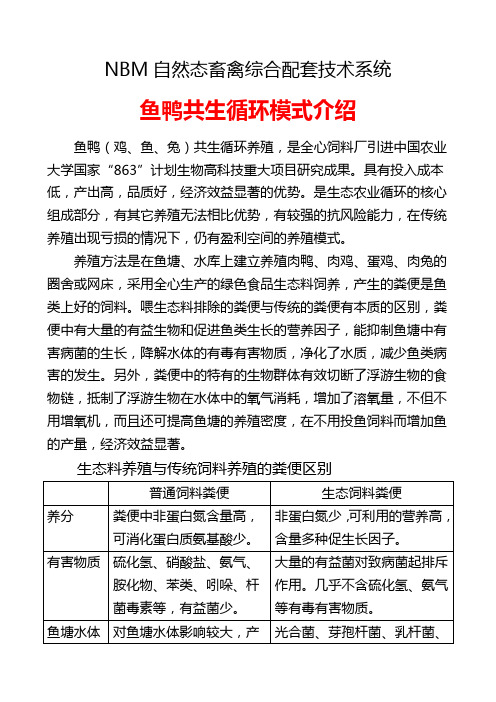 NBM 自然态畜禽综合配套技术系统

鱼鸭共生循环模式介绍

鱼鸭（鸡、鱼、兔）共生循环养殖，是全心饲料厂引进中国农业大学国家“863”计划生物高科技重大项目研究成果。具有投入成本低，产出高，品质好，经济效益显著的优势。是生态农业循环的核心组成部分，有其它养殖无法相比优势，有较强的抗风险能力，在传统养殖出现亏损的情况下，仍有盈利空间的养殖模式。

养殖方法是在鱼塘、水库上建立养殖肉鸭、肉鸡、蛋鸡、肉兔的圈舍或网床，采用全心生产的绿色食品生态料饲养，产生的粪便是鱼类上好的饲料。喂生态料排除的粪便与传统的粪便有本质的区别，粪便中有大量的有益生物和促进鱼类生长的营养因子，能抑制鱼塘中有害病菌的生长，降解水体的有毒有害物质，净化了水质，减少鱼类病害的发生。另外，粪便中的特有的生物群体有效切断了浮游生物的食物链，抵制了浮游生物在水体中的氧气消耗，增加了溶氧量，不但不用增氧机，而且还可提高鱼塘的养殖密度，在不用投鱼饲料而增加鱼的产量，经济效益显著。

生态料养殖与传统饲料养殖的粪便区别

| | 普通饲料粪便 | 生态饲料粪便 |
|---|---|---|
| 养分 | 粪便中非蛋白氮含量高，可消化蛋白质氨基酸少。 | 非蛋白氮少，可利用的营养高，含量多种促生长因子。 |
| 有害物质 | 硫化氢、硝酸盐、氨气、胺化物、苯类、吲哚、杆菌毒素等，有益菌少。 | 大量的有益菌对致病菌起排斥作用。几乎不含硫化氢、氨气等有毒有害物质。 |
| 鱼塘水体 | 对鱼塘水体影响较大，产 | 光合菌、芽孢杆菌、乳杆菌、 |